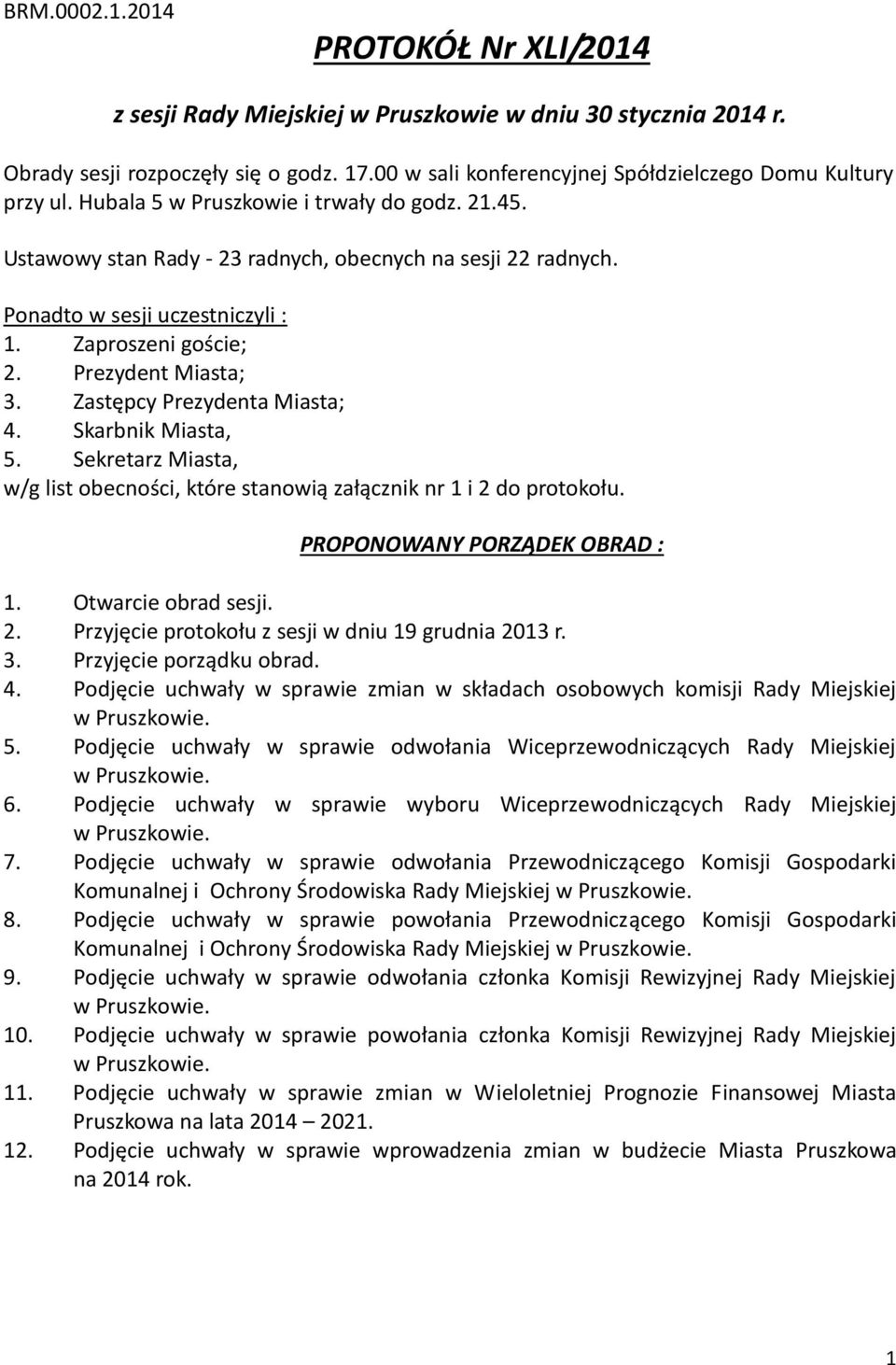 BRM.0002.1.2014

PROTOKÓŁ Nr XLI/2014

z sesji Rady Miejskiej w Pruszkowie w dniu 30 stycznia 2014 r.

Obrady sesji rozpoczęły się o godz. 17.00 w sali konferencyjnej Spółdzielczego Domu Kultury przy ul. Hubala 5 w Pruszkowie i trwały do godz. 21.45.

Ustawowy stan Rady - 23 radnych, obecnych na sesji 22 radnych.

Ponadto w sesji uczestniczyli :
1. Zaproszeni goście;
2. Prezydent Miasta;
3. Zastępcy Prezydenta Miasta;
4. Skarbnik Miasta,
5. Sekretarz Miasta,
w/g list obecności, które stanowią załącznik nr 1 i 2 do protokołu.

PROPONOWANY PORZĄDEK OBRAD :

1. Otwarcie obrad sesji.
2. Przyjęcie protokołu z sesji w dniu 19 grudnia 2013 r.
3. Przyjęcie porządku obrad.
4. Podjęcie uchwały w sprawie zmian w składach osobowych komisji Rady Miejskiej w Pruszkowie.
5. Podjęcie uchwały w sprawie odwołania Wiceprzewodniczących Rady Miejskiej w Pruszkowie.
6. Podjęcie uchwały w sprawie wyboru Wiceprzewodniczących Rady Miejskiej w Pruszkowie.
7. Podjęcie uchwały w sprawie odwołania Przewodniczącego Komisji Gospodarki Komunalnej i Ochrony Środowiska Rady Miejskiej w Pruszkowie.
8. Podjęcie uchwały w sprawie powołania Przewodniczącego Komisji Gospodarki Komunalnej i Ochrony Środowiska Rady Miejskiej w Pruszkowie.
9. Podjęcie uchwały w sprawie odwołania członka Komisji Rewizyjnej Rady Miejskiej w Pruszkowie.
10. Podjęcie uchwały w sprawie powołania członka Komisji Rewizyjnej Rady Miejskiej w Pruszkowie.
11. Podjęcie uchwały w sprawie zmian w Wieloletniej Prognozie Finansowej Miasta Pruszkowa na lata 2014 – 2021.
12. Podjęcie uchwały w sprawie wprowadzenia zmian w budżecie Miasta Pruszkowa na 2014 rok.

1